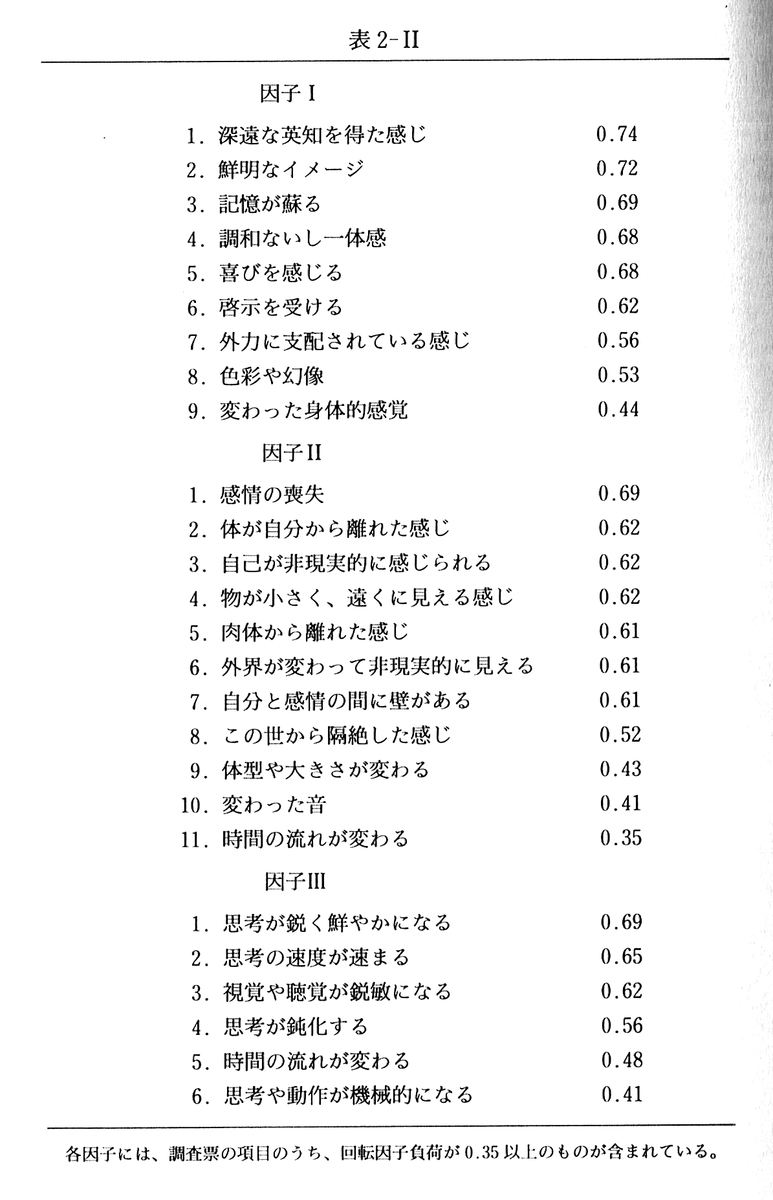 表 2-II

因子 I

| | |
|---|---|
| 1. 深遠な英知を得た感じ | 0.74 |
| 2. 鮮明なイメージ | 0.72 |
| 3. 記憶が蘇る | 0.69 |
| 4. 調和ないし一体感 | 0.68 |
| 5. 喜びを感じる | 0.68 |
| 6. 啓示を受ける | 0.62 |
| 7. 外力に支配されている感じ | 0.56 |
| 8. 色彩や幻像 | 0.53 |
| 9. 変わった身体的感覚 | 0.44 |

因子 II

| | |
|---|---|
| 1. 感情の喪失 | 0.69 |
| 2. 体が自分から離れた感じ | 0.62 |
| 3. 自己が非現実的に感じられる | 0.62 |
| 4. 物が小さく、遠くに見える感じ | 0.62 |
| 5. 肉体から離れた感じ | 0.61 |
| 6. 外界が変わって非現実的に見える | 0.61 |
| 7. 自分と感情の間に壁がある | 0.61 |
| 8. この世から隔絶した感じ | 0.52 |
| 9. 体型や大きさが変わる | 0.43 |
| 10. 変わった音 | 0.41 |
| 11. 時間の流れが変わる | 0.35 |

因子 III

| | |
|---|---|
| 1. 思考が鋭く鮮やかになる | 0.69 |
| 2. 思考の速度が速まる | 0.65 |
| 3. 視覚や聴覚が鋭敏になる | 0.62 |
| 4. 思考が鈍化する | 0.56 |
| 5. 時間の流れが変わる | 0.48 |
| 6. 思考や動作が機械的になる | 0.41 |

各因子には、調査票の項目のうち、回転因子負荷が 0.35 以上のものが含まれている。